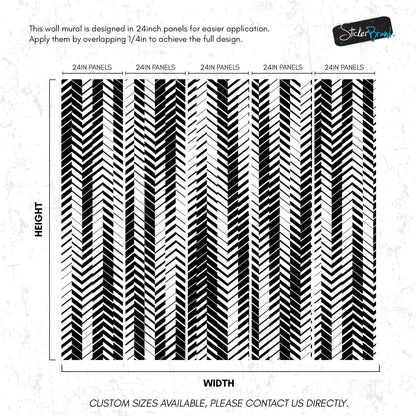 This wall mural is designed in 24inch panels for easier application. Apply them by overlapping 1/4in to achieve the full design.

StickerBrand

24IN PANELS 24IN PANELS 24IN PANELS 24IN PANELS 24IN PANELS

HEIGHT

WIDTH

CUSTOM SIZES AVAILABLE, PLEASE CONTACT US DIRECTLY.